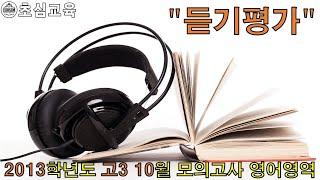 초심교육

"듣기평가"

2013학년도 고3 10월 모의고사 영어영역